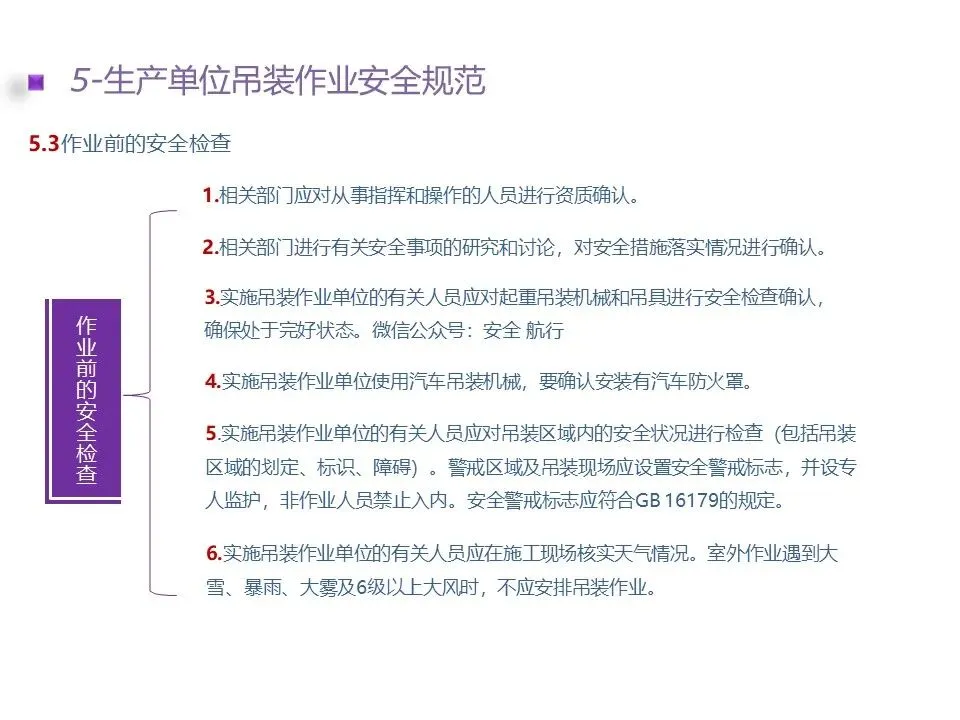 5-生产单位吊装作业安全规范

5.3作业前的安全检查

作业前的安全检查

1.相关部门应对从事指挥和操作的人员进行资质确认。

2.相关部门进行有关安全事项的研究和讨论，对安全措施落实情况进行确认。

3.实施吊装作业单位的有关人员应对起重吊装机械和吊具进行安全检查确认，确保处于完好状态。微信公众号：安全 航行

4.实施吊装作业单位使用汽车吊装机械，要确认安装有汽车防火罩。

5.实施吊装作业单位的有关人员应对吊装区域内的安全状况进行检查（包括吊装区域的划定、标识、障碍）。警戒区域及吊装现场应设置安全警戒标志，并设专人监护，非作业人员禁止入内。安全警戒标志应符合GB 16179的规定。

6.实施吊装作业单位的有关人员应在施工现场核实天气情况。室外作业遇到大雪、暴雨、大雾及6级以上大风时，不应安排吊装作业。